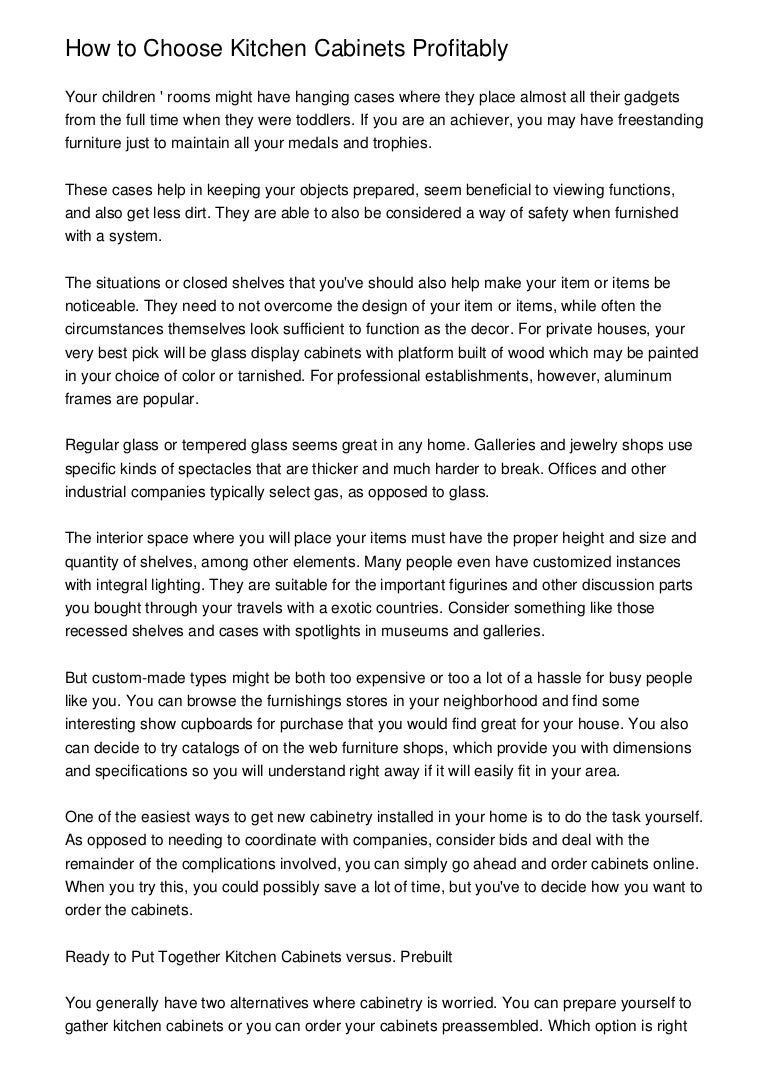 How to Choose Kitchen Cabinets Profitably

Your children ' rooms might have hanging cases where they place almost all their gadgets from the full time when they were toddlers. If you are an achiever, you may have freestanding furniture just to maintain all your medals and trophies.

These cases help in keeping your objects prepared, seem beneficial to viewing functions, and also get less dirt. They are able to also be considered a way of safety when furnished with a system.

The situations or closed shelves that you've should also help make your item or items be noticeable. They need to not overcome the design of your item or items, while often the circumstances themselves look sufficient to function as the decor. For private houses, your very best pick will be glass display cabinets with platform built of wood which may be painted in your choice of color or tarnished. For professional establishments, however, aluminum frames are popular.

Regular glass or tempered glass seems great in any home. Galleries and jewelry shops use specific kinds of spectacles that are thicker and much harder to break. Offices and other industrial companies typically select gas, as opposed to glass.

The interior space where you will place your items must have the proper height and size and quantity of shelves, among other elements. Many people even have customized instances with integral lighting. They are suitable for the important figurines and other discussion parts you bought through your travels with a exotic countries. Consider something like those recessed shelves and cases with spotlights in museums and galleries.

But custom-made types might be both too expensive or too a lot of a hassle for busy people like you. You can browse the furnishings stores in your neighborhood and find some interesting show cupboards for purchase that you would find great for your house. You also can decide to try catalogs of on the web furniture shops, which provide you with dimensions and specifications so you will understand right away if it will easily fit in your area.

One of the easiest ways to get new cabinetry installed in your home is to do the task yourself. As opposed to needing to coordinate with companies, consider bids and deal with the remainder of the complications involved, you can simply go ahead and order cabinets online. When you try this, you could possibly save a lot of time, but you've to decide how you want to order the cabinets.

Ready to Put Together Kitchen Cabinets versus. Prebuilt

You generally have two alternatives where cabinetry is worried. You can prepare yourself to gather kitchen cabinets or you can order your cabinets preassembled. Which option is right